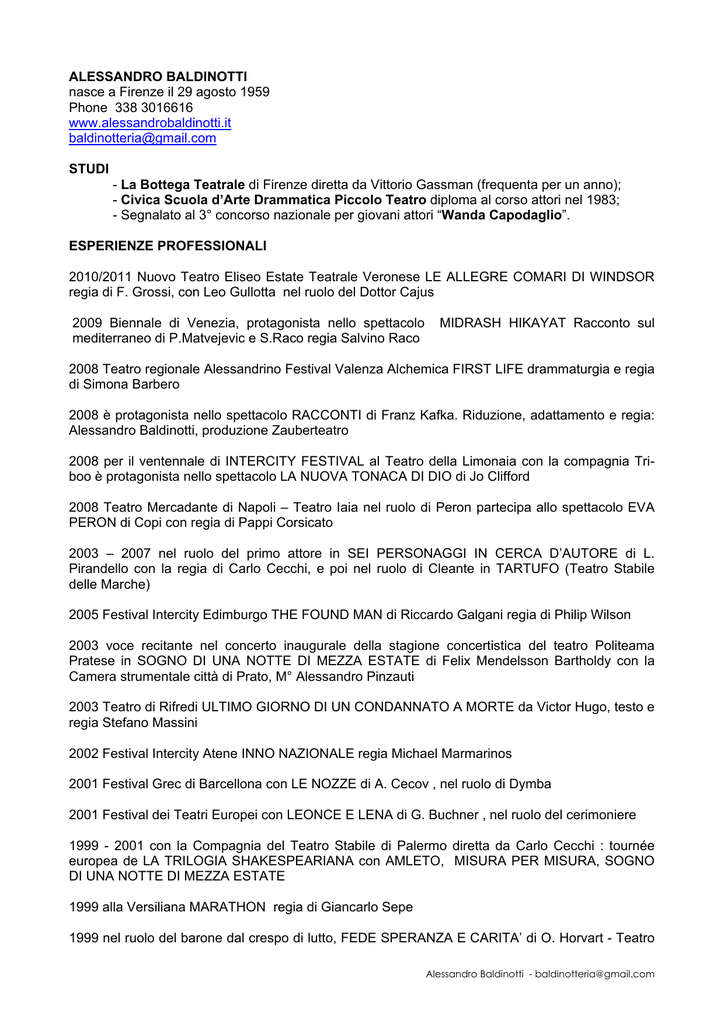 ALESSANDRO BALDINOTTI
nasce a Firenze il 29 agosto 1959
Phone 338 3016616
www.alessandrobaldinotti.it
baldinotteria@gmail.com

STUDI
- La Bottega Teatrale di Firenze diretta da Vittorio Gassman (frequenta per un anno);
- Civica Scuola d'Arte Drammatica Piccolo Teatro diploma al corso attori nel 1983;
- Segnalato al 3° concorso nazionale per giovani attori "Wanda Capodaglio".

ESPERIENZE PROFESSIONALI

2010/2011 Nuovo Teatro Eliseo Estate Teatrale Veronese LE ALLEGRE COMARI DI WINDSOR regia di F. Grossi, con Leo Gullotta nel ruolo del Dottor Cajus

2009 Biennale di Venezia, protagonista nello spettacolo MIDRASH HIKAYAT Racconto sul mediterraneo di P.Matvejevic e S.Raco regia Salvino Raco

2008 Teatro regionale Alessandrino Festival Valenza Alchemica FIRST LIFE drammaturgia e regia di Simona Barbero

2008 è protagonista nello spettacolo RACCONTI di Franz Kafka. Riduzione, adattamento e regia: Alessandro Baldinotti, produzione Zauberteatro

2008 per il ventennale di INTERCITY FESTIVAL al Teatro della Limonaia con la compagnia Triboo è protagonista nello spettacolo LA NUOVA TONACA DI DIO di Jo Clifford

2008 Teatro Mercadante di Napoli – Teatro Iaia nel ruolo di Peron partecipa allo spettacolo EVA PERON di Copi con regia di Pappi Corsicato

2003 – 2007 nel ruolo del primo attore in SEI PERSONAGGI IN CERCA D'AUTORE di L. Pirandello con la regia di Carlo Cecchi, e poi nel ruolo di Cleante in TARTUFO (Teatro Stabile delle Marche)

2005 Festival Intercity Edimburgo THE FOUND MAN di Riccardo Galgani regia di Philip Wilson

2003 voce recitante nel concerto inaugurale della stagione concertistica del teatro Politeama Pratese in SOGNO DI UNA NOTTE DI MEZZA ESTATE di Felix Mendelsson Bartholdy con la Camera strumentale città di Prato, M° Alessandro Pinzauti

2003 Teatro di Rifredi ULTIMO GIORNO DI UN CONDANNATO A MORTE da Victor Hugo, testo e regia Stefano Massini

2002 Festival Intercity Atene INNO NAZIONALE regia Michael Marmarinos

2001 Festival Grec di Barcellona con LE NOZZE di A. Cecov , nel ruolo di Dymba

2001 Festival dei Teatri Europei con LEONCE E LENA di G. Buchner , nel ruolo del cerimoniere

1999 - 2001 con la Compagnia del Teatro Stabile di Palermo diretta da Carlo Cecchi : tournée europea de LA TRILOGIA SHAKESPEARIANA con AMLETO, MISURA PER MISURA, SOGNO DI UNA NOTTE DI MEZZA ESTATE

1999 alla Versiliana MARATHON regia di Giancarlo Sepe

1999 nel ruolo del barone dal crespo di lutto, FEDE SPERANZA E CARITA' di O. Horvart - Teatro

Alessandro Baldinotti - baldinotteria@gmail.com